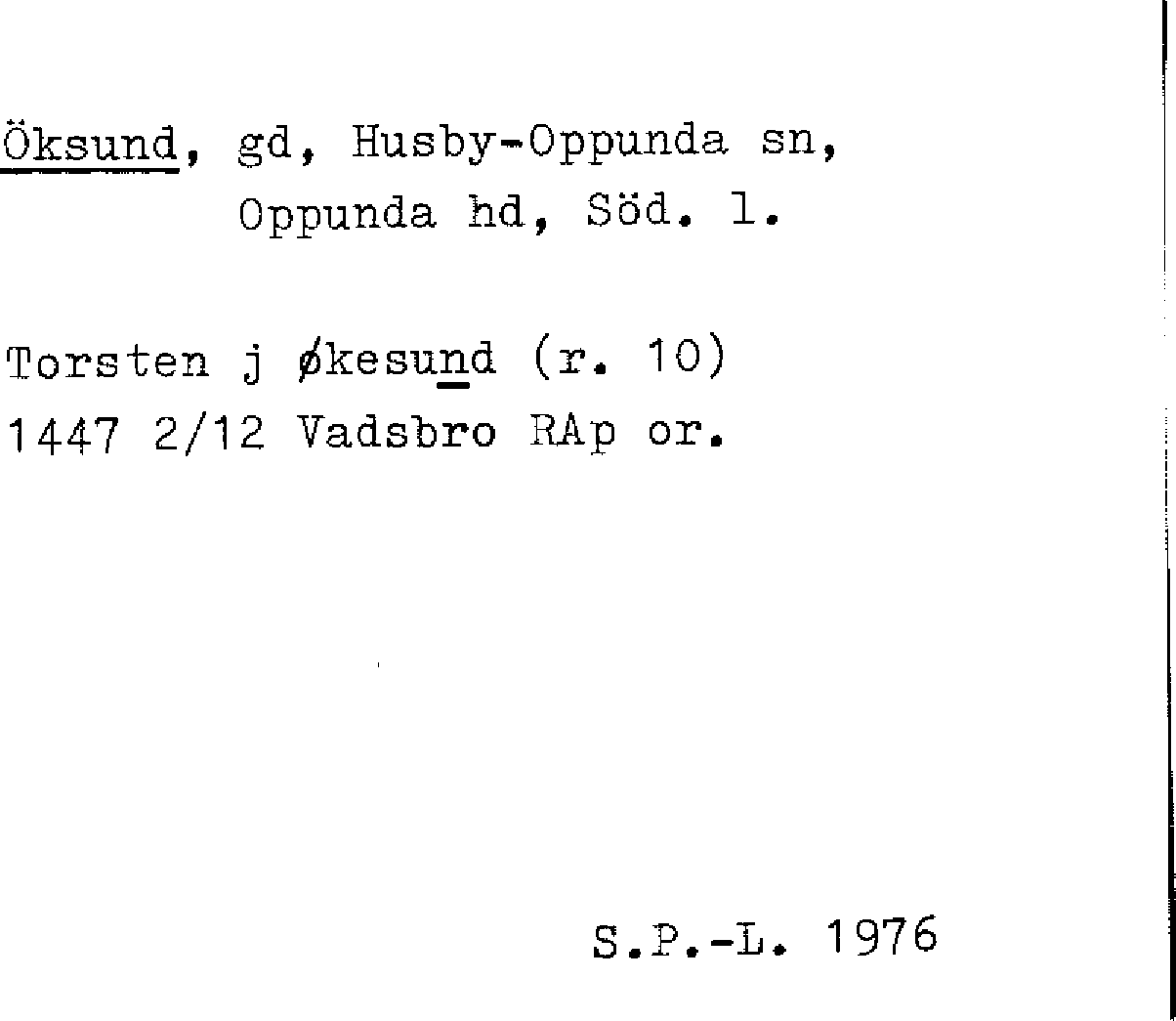 Öksund, gd, Husby-Oppunda sn,
Oppunda hd, Söd. l.

Torsten j økesund (r. 10)
1447 2/12 Vadsbro RAp or.

S.P.-L. 1976